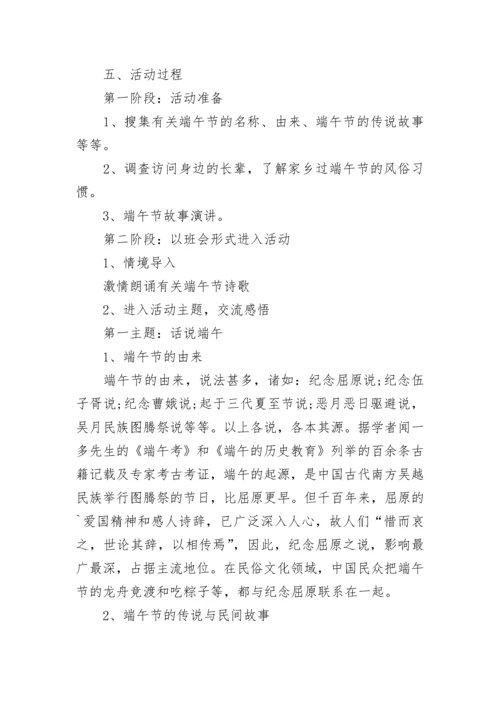 五、活动过程

第一阶段：活动准备

1、搜集有关端午节的名称、由来、端午节的传说故事等等。

2、调查访问身边的长辈，了解家乡过端午节的风俗习惯。

3、端午节故事演讲。

第二阶段：以班会形式进入活动

1、情境导入

激情朗诵有关端午节诗歌

2、进入活动主题，交流感悟

第一主题：话说端午

1、端午节的由来

端午节的由来，说法甚多，诸如：纪念屈原说;纪念伍子胥说;纪念曹娥说;起于三代夏至节说;恶月恶日驱避说，吴月民族图腾祭说等等。以上各说，各本其源。据学者闻一多先生的《端午考》和《端午的历史教育》列举的百余条古籍记载及专家考古考证，端午的起源，是中国古代南方吴越民族举行图腾祭的节日，比屈原更早。但千百年来，屈原的`爱国精神和感人诗辞，已广泛深入人心，故人们“惜而哀之，世论其辞，以相传焉”，因此，纪念屈原之说，影响最广最深，占据主流地位。在民俗文化领域，中国民众把端午节的龙舟竞渡和吃粽子等，都与纪念屈原联系在一起。

2、端午节的传说与民间故事